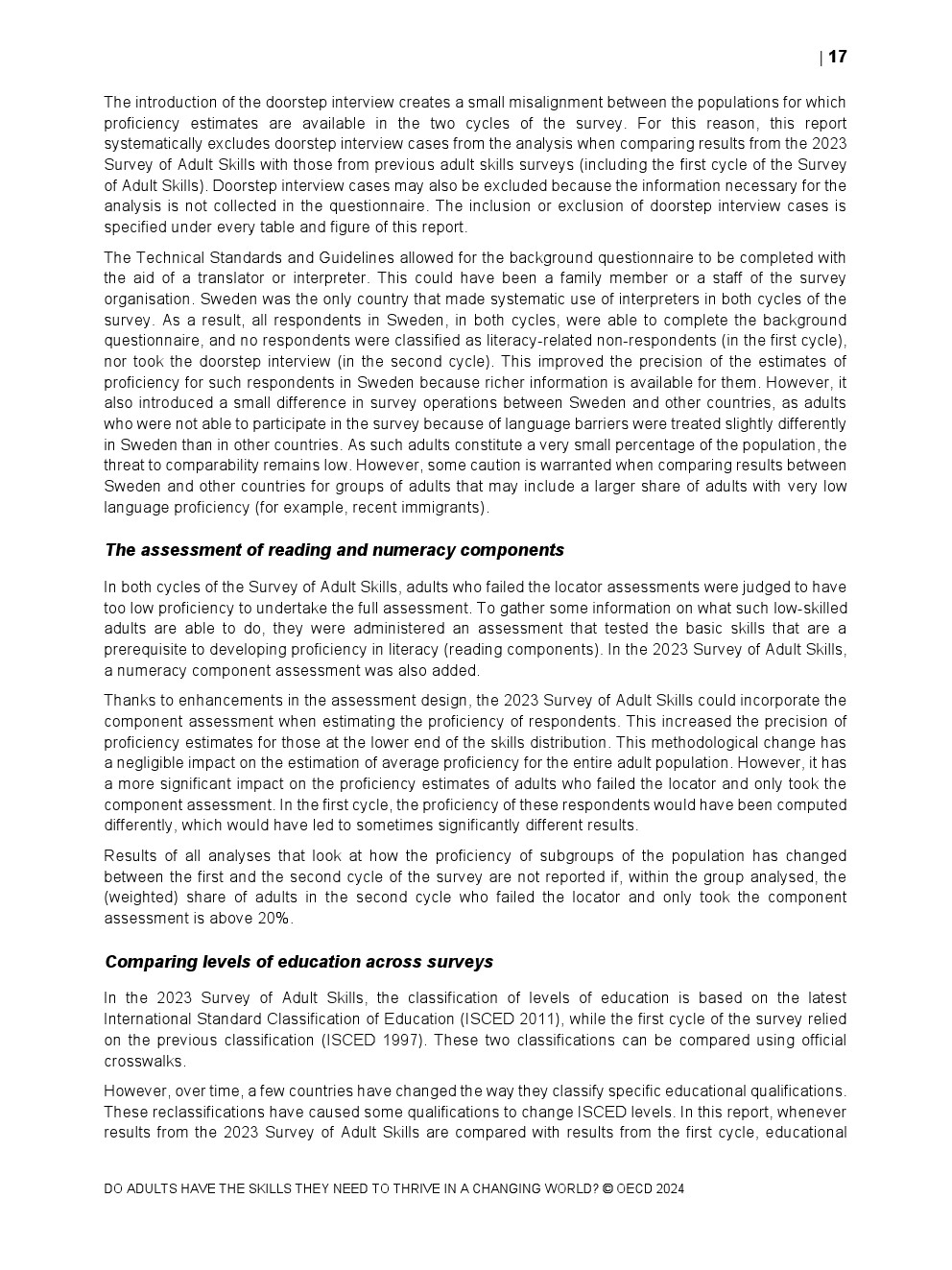 | 17

The introduction of the doorstep interview creates a small misalignment between the populations for which proficiency estimates are available in the two cycles of the survey. For this reason, this report systematically excludes doorstep interview cases from the analysis when comparing results from the 2023 Survey of Adult Skills with those from previous adult skills surveys (including the first cycle of the Survey of Adult Skills). Doorstep interview cases may also be excluded because the information necessary for the analysis is not collected in the questionnaire. The inclusion or exclusion of doorstep interview cases is specified under every table and figure of this report.

The Technical Standards and Guidelines allowed for the background questionnaire to be completed with the aid of a translator or interpreter. This could have been a family member or a staff of the survey organisation. Sweden was the only country that made systematic use of interpreters in both cycles of the survey. As a result, all respondents in Sweden, in both cycles, were able to complete the background questionnaire, and no respondents were classified as literacy-related non-respondents (in the first cycle), nor took the doorstep interview (in the second cycle). This improved the precision of the estimates of proficiency for such respondents in Sweden because richer information is available for them. However, it also introduced a small difference in survey operations between Sweden and other countries, as adults who were not able to participate in the survey because of language barriers were treated slightly differently in Sweden than in other countries. As such adults constitute a very small percentage of the population, the threat to comparability remains low. However, some caution is warranted when comparing results between Sweden and other countries for groups of adults that may include a larger share of adults with very low language proficiency (for example, recent immigrants).

The assessment of reading and numeracy components

In both cycles of the Survey of Adult Skills, adults who failed the locator assessments were judged to have too low proficiency to undertake the full assessment. To gather some information on what such low-skilled adults are able to do, they were administered an assessment that tested the basic skills that are a prerequisite to developing proficiency in literacy (reading components). In the 2023 Survey of Adult Skills, a numeracy component assessment was also added.

Thanks to enhancements in the assessment design, the 2023 Survey of Adult Skills could incorporate the component assessment when estimating the proficiency of respondents. This increased the precision of proficiency estimates for those at the lower end of the skills distribution. This methodological change has a negligible impact on the estimation of average proficiency for the entire adult population. However, it has a more significant impact on the proficiency estimates of adults who failed the locator and only took the component assessment. In the first cycle, the proficiency of these respondents would have been computed differently, which would have led to sometimes significantly different results.

Results of all analyses that look at how the proficiency of subgroups of the population has changed between the first and the second cycle of the survey are not reported if, within the group analysed, the (weighted) share of adults in the second cycle who failed the locator and only took the component assessment is above 20%.

Comparing levels of education across surveys

In the 2023 Survey of Adult Skills, the classification of levels of education is based on the latest International Standard Classification of Education (ISCED 2011), while the first cycle of the survey relied on the previous classification (ISCED 1997). These two classifications can be compared using official crosswalks.

However, over time, a few countries have changed the way they classify specific educational qualifications. These reclassifications have caused some qualifications to change ISCED levels. In this report, whenever results from the 2023 Survey of Adult Skills are compared with results from the first cycle, educational

DO ADULTS HAVE THE SKILLS THEY NEED TO THRIVE IN A CHANGING WORLD? © OECD 2024